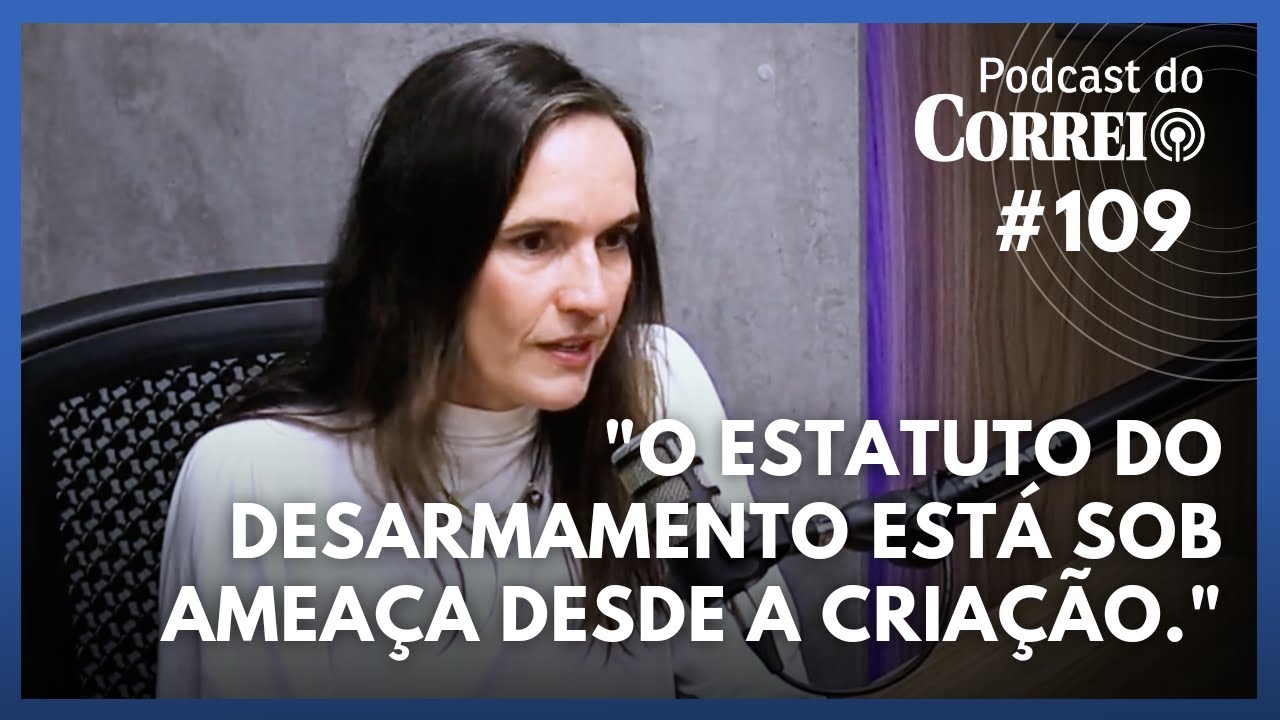 Podcast do
CORREIO
#109

"O ESTATUTO DO DESARMAMENTO ESTÁ SOB AMEAÇA DESDE A CRIAÇÃO."